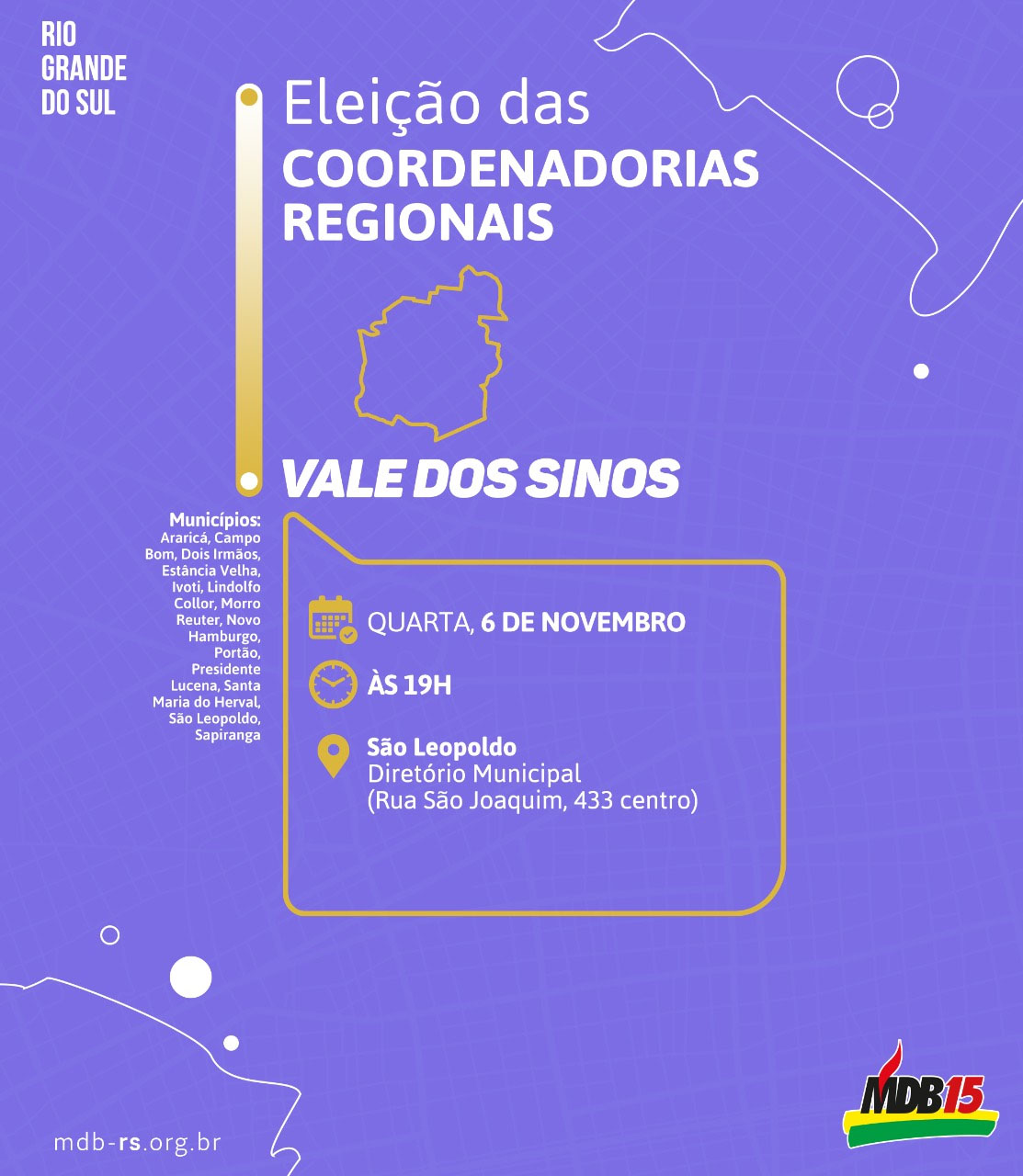 RIO
GRANDE
DO SUL

Eleição das
COORDENADORIAS
REGIONAIS

VALE DOS SINOS

Municípios:
Araricá, Campo Bom, Dois Irmãos, Estância Velha, Ivoti, Lindolfo Collor, Morro Reuter, Novo Hamburgo, Portão, Presidente Lucena, Santa Maria do Herval, São Leopoldo, Sapiranga

QUARTA, 6 DE NOVEMBRO

ÀS 19H

São Leopoldo
Diretório Municipal
(Rua São Joaquim, 433 centro)

mdb-rs.org.br

MDB15